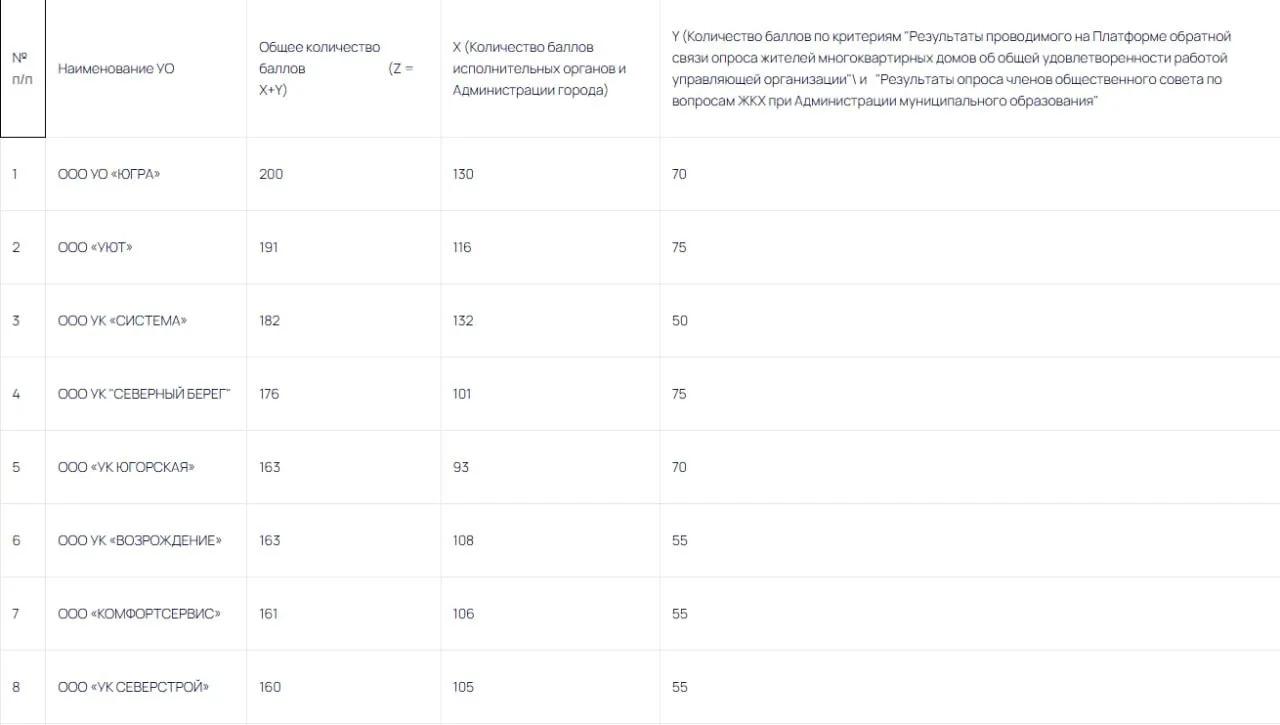 | № п/п | Наименование УО | Общее количество баллов (Z = X+Y) | X (Количество баллов исполнительных органов и Администрации города) | Y (Количество баллов по критериям "Результаты проводимого на Платформе обратной связи опроса жителей многоквартирных домов об общей удовлетворенности работой управляющей организации"\ и "Результаты опроса членов общественного совета по вопросам ЖКХ при Администрации муниципального образования" |
|---|---|---|---|---|
| 1 | ООО УО «ЮГРА» | 200 | 130 | 70 |
| 2 | ООО «УЮТ» | 191 | 116 | 75 |
| 3 | ООО УК «СИСТЕМА» | 182 | 132 | 50 |
| 4 | ООО УК "СЕВЕРНЫЙ БЕРЕГ" | 176 | 101 | 75 |
| 5 | ООО «УК ЮГОРСКАЯ» | 163 | 93 | 70 |
| 6 | ООО УК «ВОЗРОЖДЕНИЕ» | 163 | 108 | 55 |
| 7 | ООО «КОМФОРТСЕРВИС» | 161 | 106 | 55 |
| 8 | ООО «УК СЕВЕРСТРОЙ» | 160 | 105 | 55 |